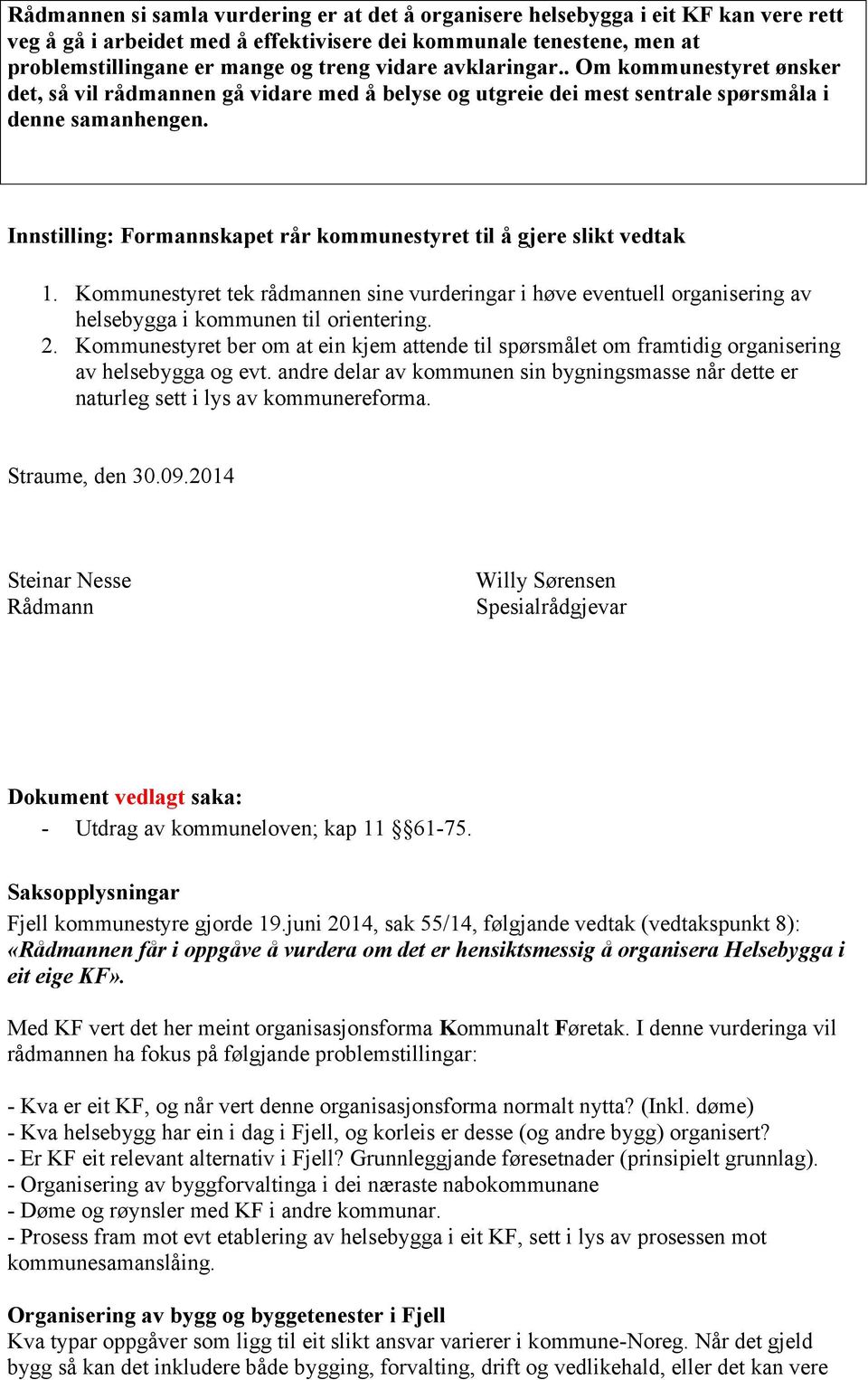 Rådmannen si samla vurdering er at det å organisere helsebygga i eit KF kan vere rett veg å gå i arbeidet med å effektivisere dei kommunale tenestene, men at problemstillingane er mange og treng vidare avklaringar.. Om kommunestyret ønsker det, så vil rådmannen gå vidare med å belyse og utgreie dei mest sentrale spørsmåla i denne samanhengen.

Innstilling: Formannskapet rår kommunestyret til å gjere slikt vedtak

1. Kommunestyret tek rådmannen sine vurderingar i høve eventuell organisering av helsebygga i kommunen til orientering.
2. Kommunestyret ber om at ein kjem attende til spørsmålet om framtidig organisering av helsebygga og evt. andre delar av kommunen sin bygningsmasse når dette er naturleg sett i lys av kommunereforma.

Straume, den 30.09.2014

Steinar Nesse
Rådmann

Willy Sørensen
Spesialrådgjevar

Dokument vedlagt saka:
- Utdrag av kommuneloven; kap 11 §§61-75.

Saksopplysningar
Fjell kommunestyre gjorde 19.juni 2014, sak 55/14, følgjande vedtak (vedtakspunkt 8): «Rådmannen får i oppgåve å vurdera om det er hensiktsmessig å organisera Helsebygga i eit eige KF».

Med KF vert det her meint organisasjonsforma Kommunalt Føretak. I denne vurderinga vil rådmannen ha fokus på følgjande problemstillingar:

- Kva er eit KF, og når vert denne organisasjonsforma normalt nytta? (Inkl. døme)
- Kva helsebygg har ein i dag i Fjell, og korleis er desse (og andre bygg) organisert?
- Er KF eit relevant alternativ i Fjell? Grunnleggjande føresetnader (prinsipielt grunnlag).
- Organisering av byggforvaltinga i dei næraste nabokommunane
- Døme og røynsler med KF i andre kommunar.
- Prosess fram mot evt etablering av helsebygga i eit KF, sett i lys av prosessen mot kommunesamanslåing.

Organisering av bygg og byggetenester i Fjell
Kva typar oppgåver som ligg til eit slikt ansvar varierer i kommune-Noreg. Når det gjeld bygg så kan det inkludere både bygging, forvalting, drift og vedlikehald, eller det kan vere